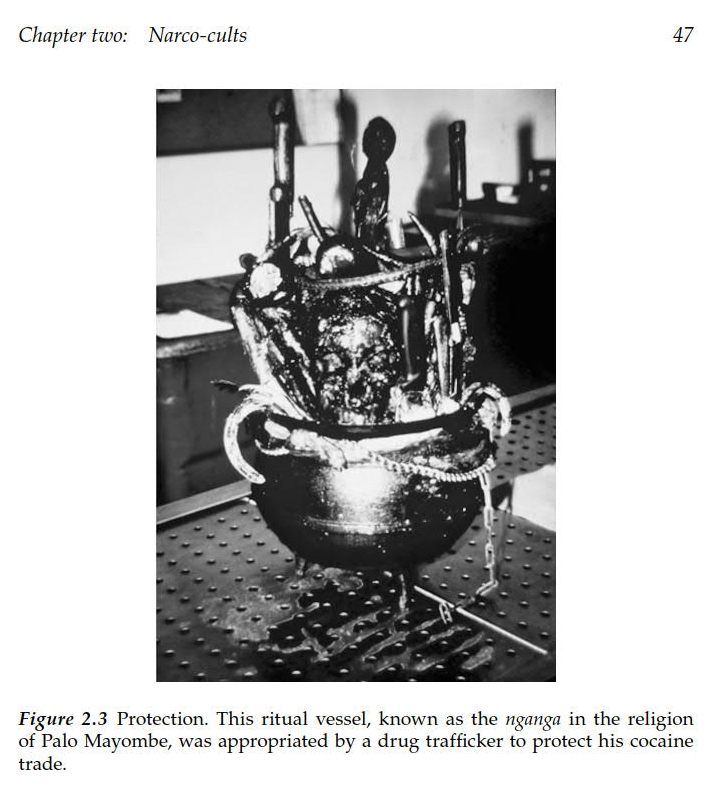 Chapter two: Narco-cults

47

Figure 2.3 Protection. This ritual vessel, known as the nganga in the religion of Palo Mayombe, was appropriated by a drug trafficker to protect his cocaine trade.